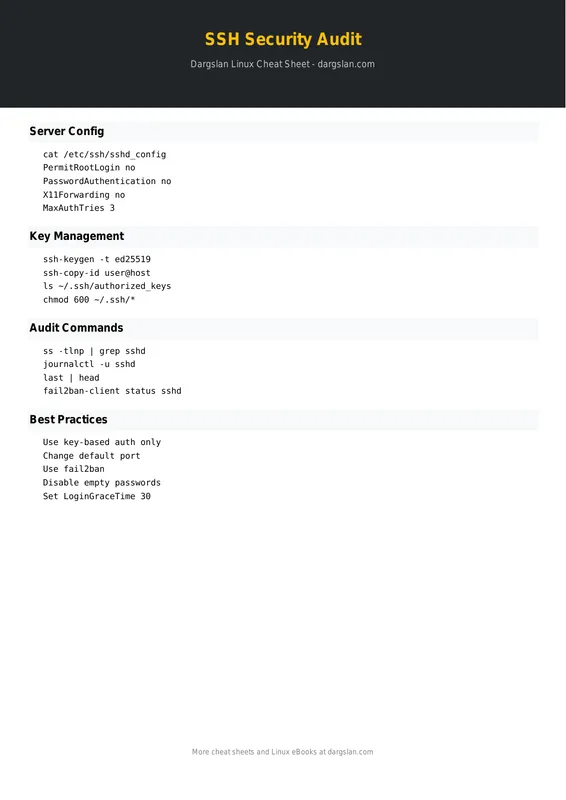 SSH Security Audit

Dargslan Linux Cheat Sheet - dargslan.com

Server Config

cat /etc/ssh/sshd_config
PermitRootLogin no
PasswordAuthentication no
X11Forwarding no
MaxAuthTries 3

Key Management

ssh-keygen -t ed25519
ssh-copy-id user@host
ls ~/.ssh/authorized_keys
chmod 600 ~/.ssh/*

Audit Commands

ss -tlnp | grep sshd
journalctl -u sshd
last | head
fail2ban-client status sshd

Best Practices

Use key-based auth only
Change default port
Use fail2ban
Disable empty passwords
Set LoginGraceTime 30

More cheat sheets and Linux eBooks at dargslan.com